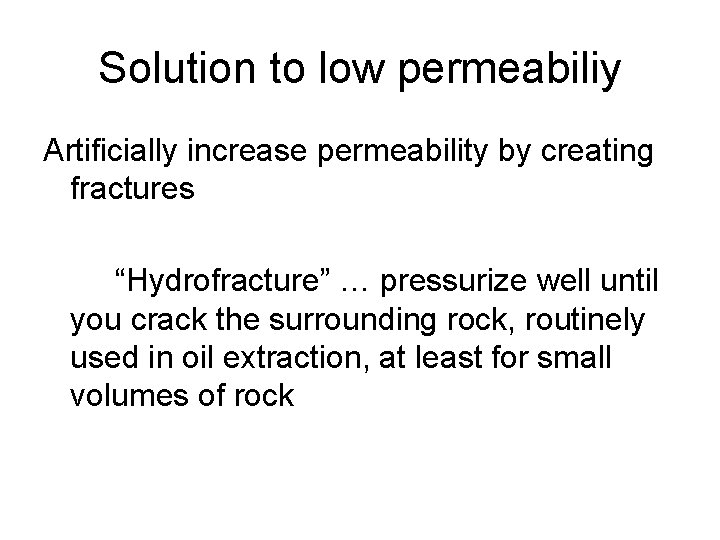 Solution to low permeabiliy

Artificially increase permeability by creating fractures

“Hydrofracture” … pressurize well until you crack the surrounding rock, routinely used in oil extraction, at least for small volumes of rock